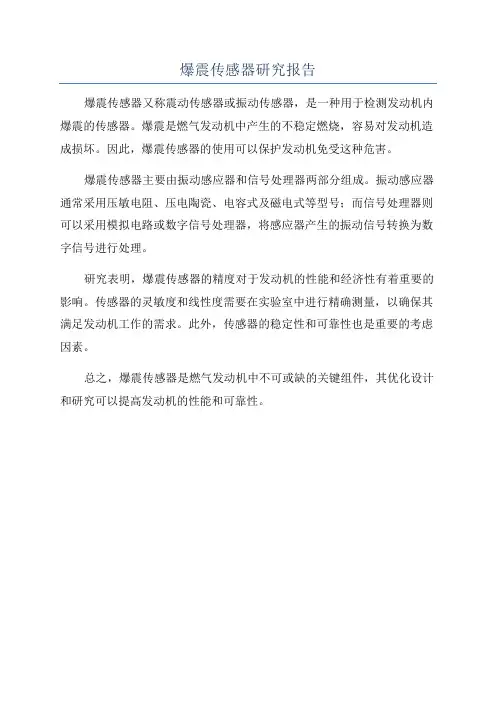 爆震传感器研究报告

爆震传感器又称震动传感器或振动传感器，是一种用于检测发动机内爆震的传感器。爆震是燃气发动机中产生的不稳定燃烧，容易对发动机造成损坏。因此，爆震传感器的使用可以保护发动机免受这种危害。

爆震传感器主要由振动感应器和信号处理器两部分组成。振动感应器通常采用压敏电阻、压电陶瓷、电容式及磁电式等型号；而信号处理器则可以采用模拟电路或数字信号处理器，将感应器产生的振动信号转换为数字信号进行处理。

研究表明，爆震传感器的精度对于发动机的性能和经济性有着重要的影响。传感器的灵敏度和线性度需要在实验室中进行精确测量，以确保其满足发动机工作的需求。此外，传感器的稳定性和可靠性也是重要的考虑因素。

总之，爆震传感器是燃气发动机中不可或缺的关键组件，其优化设计和研究可以提高发动机的性能和可靠性。